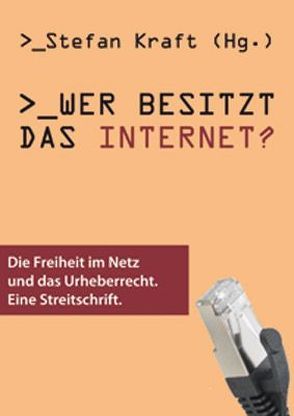 >_Stefan Kraft (Hg.)

>_WER BESITZT DAS INTERNET?

Die Freiheit im Netz und das Urheberrecht. Eine Streitschrift.